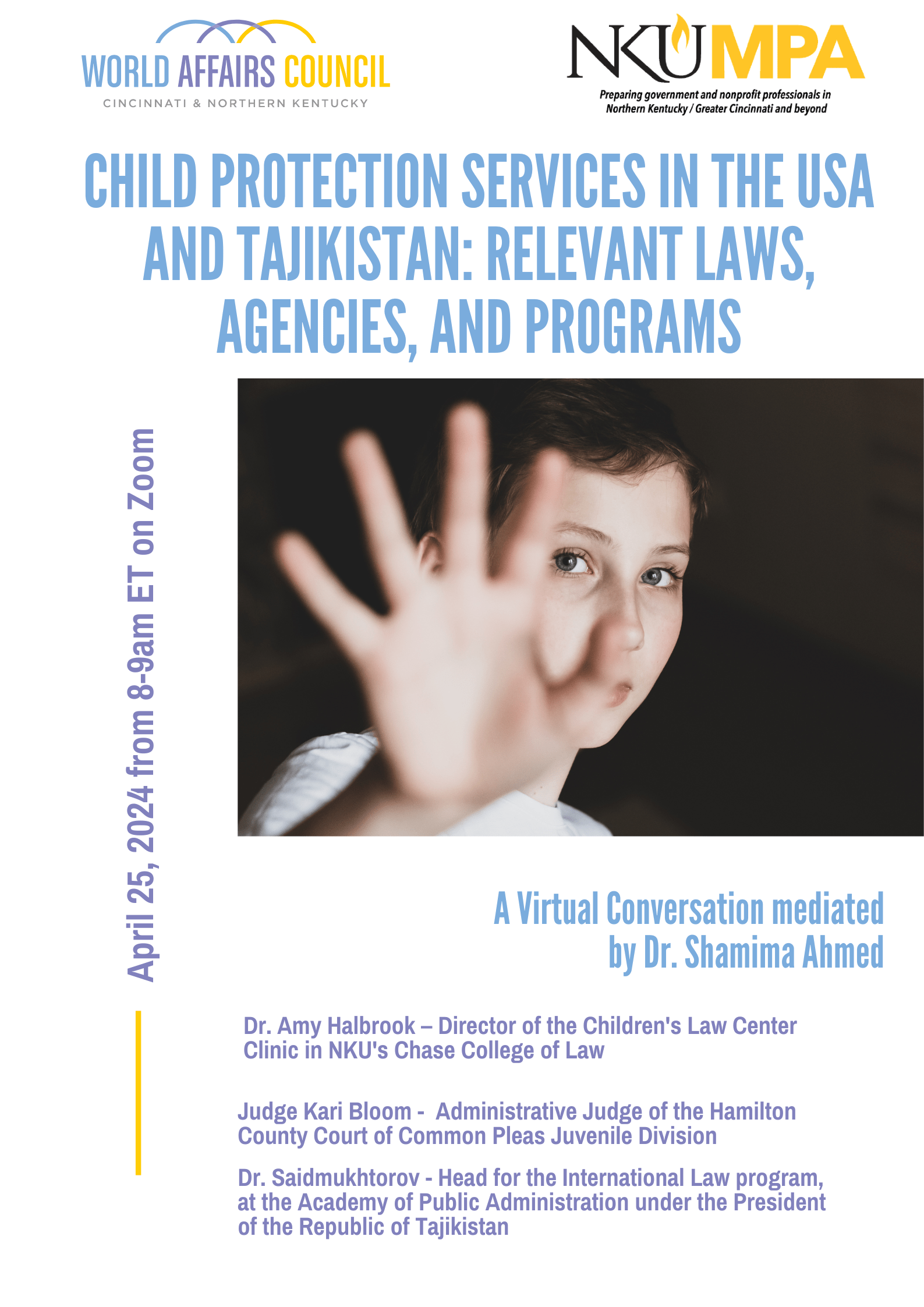 WORLD AFFAIRS COUNCIL
CINCINNATI & NORTHERN KENTUCKY

NKU MPA
Preparing government and nonprofit professionals in Northern Kentucky / Greater Cincinnati and beyond

CHILD PROTECTION SERVICES IN THE USA AND TAJIKISTAN: RELEVANT LAWS, AGENCIES, AND PROGRAMS

April 25, 2024 from 8-9am ET on Zoom

A Virtual Conversation mediated by Dr. Shamima Ahmed

Dr. Amy Halbrook – Director of the Children's Law Center Clinic in NKU's Chase College of Law

Judge Kari Bloom - Administrative Judge of the Hamilton County Court of Common Pleas Juvenile Division

Dr. Saidmukhtorov - Head for the International Law program, at the Academy of Public Administration under the President of the Republic of Tajikistan